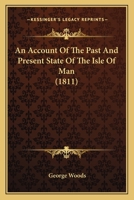 KESSINGER'S LEGACY REPRINTS

An Account Of The Past And Present State Of The Isle Of Man (1811)

George Woods